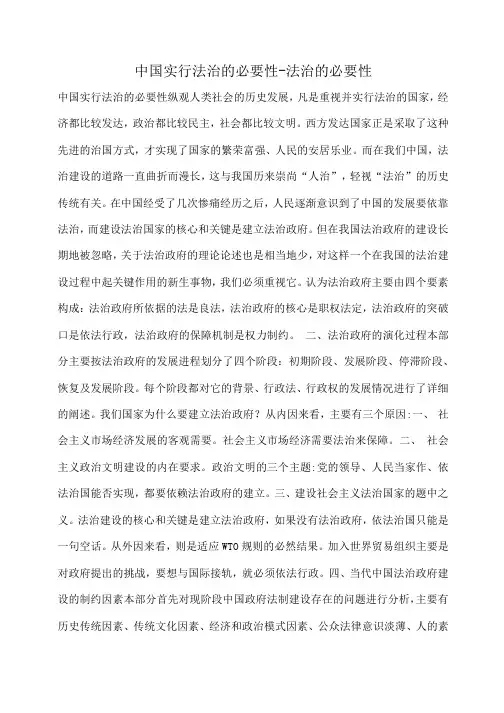 中国实行法治的必要性-法治的必要性

中国实行法治的必要性纵观人类社会的历史发展，凡是重视并实行法治的国家，经济都比较发达，政治都比较民主，社会都比较文明。西方发达国家正是采取了这种先进的治国方式，才实现了国家的繁荣富强、人民的安居乐业。而在我们中国，法治建设的道路一直曲折而漫长，这与我国历来崇尚“人治”，轻视“法治”的历史传统有关。在中国经受了几次惨痛经历之后，人民逐渐意识到了中国的发展要依靠法治，而建设法治国家的核心和关键是建立法治政府。但在我国法治政府的建设长期地被忽略，关于法治政府的理论论述也是相当地少，对这样一个在我国的法治建设过程中起关键作用的新生事物，我们必须重视它。认为法治政府主要由四个要素构成：法治政府所依据的法是良法，法治政府的核心是职权法定，法治政府的突破口是依法行政，法治政府的保障机制是权力制约。 二、法治政府的演化过程本部分主要按法治政府的发展进程划分了四个阶段：初期阶段、发展阶段、停滞阶段、恢复及发展阶段。每个阶段都对它的背景、行政法、行政权的发展情况进行了详细的阐述。我们国家为什么要建立法治政府？从内因来看，主要有三个原因：一、 社会主义市场经济发展的客观需要。社会主义市场经济需要法治来保障。 二、 社会主义政治文明建设的内在要求。政治文明的三个主题：党的领导、人民当家作、依法治国能否实现，都要依赖法治政府的建立。三、建设社会主义法治国家的题中之义。法治建设的核心和关键是建立法治政府，如果没有法治政府，依法治国只能是一句空话。从外因来看，则是适应WTO规则的必然结果。加入世界贸易组织主要是对政府提出的挑战，要想与国际接轨，就必须依法行政。四、当代中国法治政府建设的制约因素本部分首先对现阶段中国政府法制建设存在的问题进行分析，主要有历史传统因素、传统文化因素、经济和政治模式因素、公众法律意识淡薄、人的素